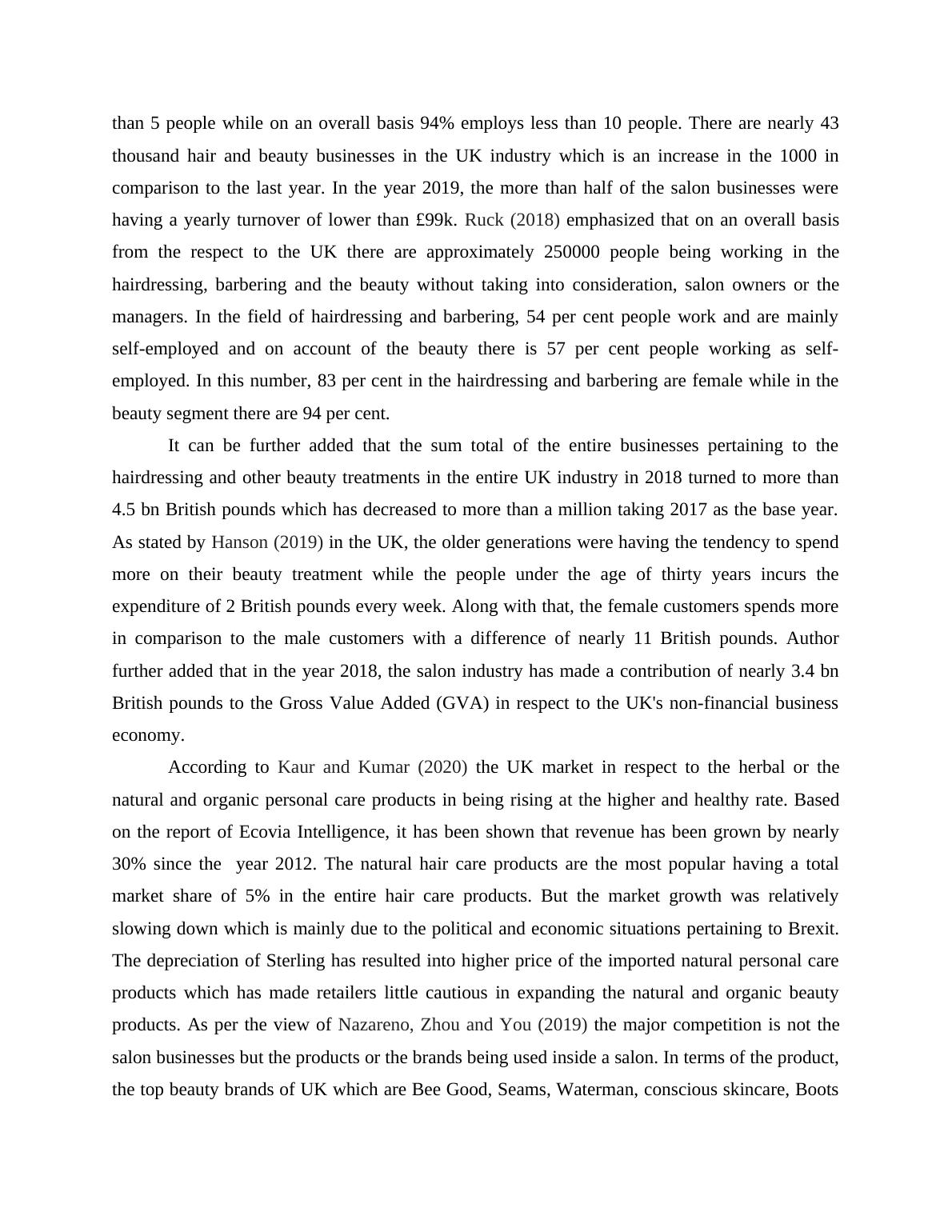 than 5 people while on an overall basis 94% employs less than 10 people. There are nearly 43 thousand hair and beauty businesses in the UK industry which is an increase in the 1000 in comparison to the last year. In the year 2019, the more than half of the salon businesses were having a yearly turnover of lower than £99k. Ruck (2018) emphasized that on an overall basis from the respect to the UK there are approximately 250000 people being working in the hairdressing, barbering and the beauty without taking into consideration, salon owners or the managers. In the field of hairdressing and barbering, 54 per cent people work and are mainly self-employed and on account of the beauty there is 57 per cent people working as self-employed. In this number, 83 per cent in the hairdressing and barbering are female while in the beauty segment there are 94 per cent.

It can be further added that the sum total of the entire businesses pertaining to the hairdressing and other beauty treatments in the entire UK industry in 2018 turned to more than 4.5 bn British pounds which has decreased to more than a million taking 2017 as the base year. As stated by Hanson (2019) in the UK, the older generations were having the tendency to spend more on their beauty treatment while the people under the age of thirty years incurs the expenditure of 2 British pounds every week. Along with that, the female customers spends more in comparison to the male customers with a difference of nearly 11 British pounds. Author further added that in the year 2018, the salon industry has made a contribution of nearly 3.4 bn British pounds to the Gross Value Added (GVA) in respect to the UK's non-financial business economy.

According to Kaur and Kumar (2020) the UK market in respect to the herbal or the natural and organic personal care products in being rising at the higher and healthy rate. Based on the report of Ecovia Intelligence, it has been shown that revenue has been grown by nearly 30% since the year 2012. The natural hair care products are the most popular having a total market share of 5% in the entire hair care products. But the market growth was relatively slowing down which is mainly due to the political and economic situations pertaining to Brexit. The depreciation of Sterling has resulted into higher price of the imported natural personal care products which has made retailers little cautious in expanding the natural and organic beauty products. As per the view of Nazareno, Zhou and You (2019) the major competition is not the salon businesses but the products or the brands being used inside a salon. In terms of the product, the top beauty brands of UK which are Bee Good, Seams, Waterman, conscious skincare, Boots